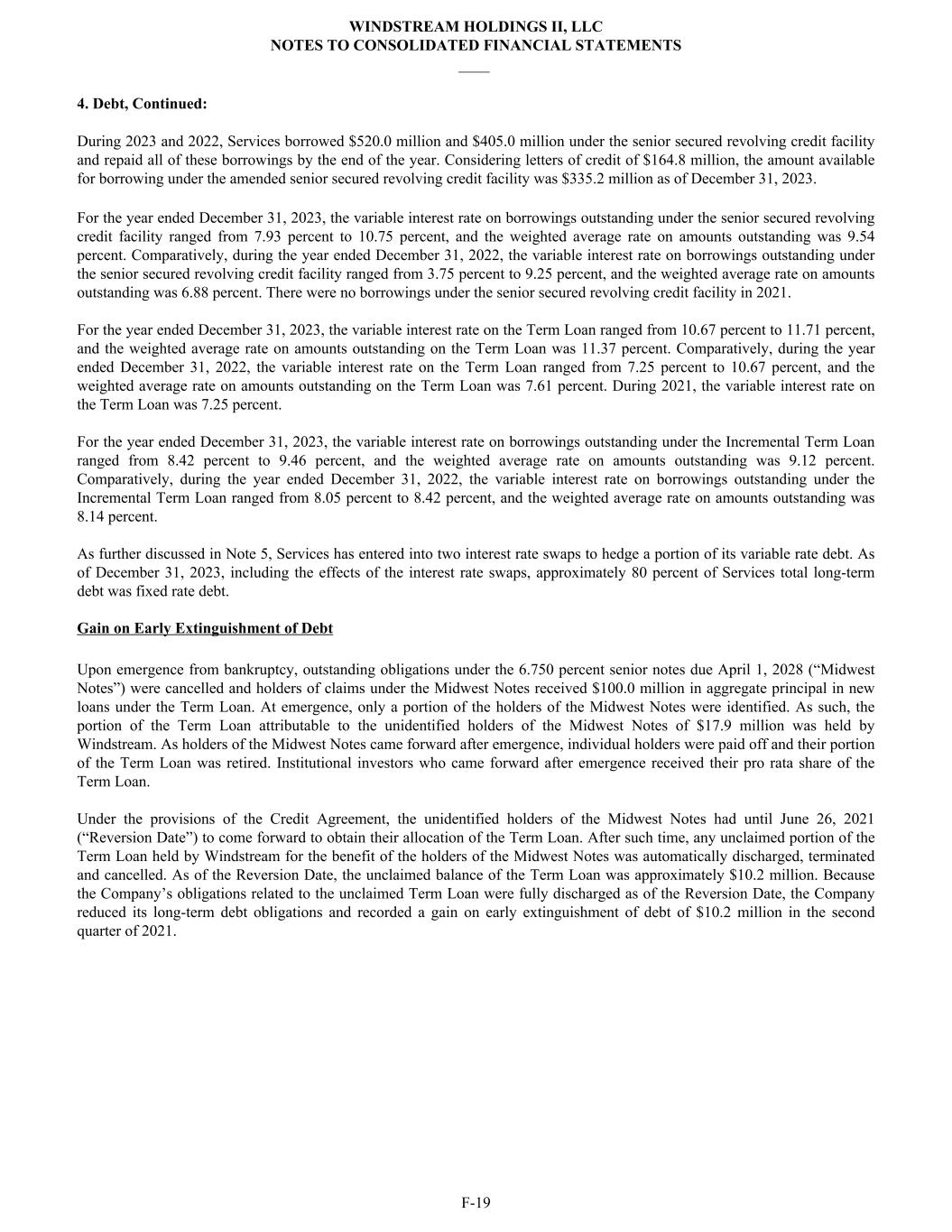 WINDSTREAM HOLDINGS II, LLC
NOTES TO CONSOLIDATED FINANCIAL STATEMENTS

4. Debt, Continued:

During 2023 and 2022, Services borrowed \$520.0 million and \$405.0 million under the senior secured revolving credit facility and repaid all of these borrowings by the end of the year. Considering letters of credit of \$164.8 million, the amount available for borrowing under the amended senior secured revolving credit facility was \$335.2 million as of December 31, 2023.

For the year ended December 31, 2023, the variable interest rate on borrowings outstanding under the senior secured revolving credit facility ranged from 7.93 percent to 10.75 percent, and the weighted average rate on amounts outstanding was 9.54 percent. Comparatively, during the year ended December 31, 2022, the variable interest rate on borrowings outstanding under the senior secured revolving credit facility ranged from 3.75 percent to 9.25 percent, and the weighted average rate on amounts outstanding was 6.88 percent. There were no borrowings under the senior secured revolving credit facility in 2021.

For the year ended December 31, 2023, the variable interest rate on the Term Loan ranged from 10.67 percent to 11.71 percent, and the weighted average rate on amounts outstanding on the Term Loan was 11.37 percent. Comparatively, during the year ended December 31, 2022, the variable interest rate on the Term Loan ranged from 7.25 percent to 10.67 percent, and the weighted average rate on amounts outstanding on the Term Loan was 7.61 percent. During 2021, the variable interest rate on the Term Loan was 7.25 percent.

For the year ended December 31, 2023, the variable interest rate on borrowings outstanding under the Incremental Term Loan ranged from 8.42 percent to 9.46 percent, and the weighted average rate on amounts outstanding was 9.12 percent. Comparatively, during the year ended December 31, 2022, the variable interest rate on borrowings outstanding under the Incremental Term Loan ranged from 8.05 percent to 8.42 percent, and the weighted average rate on amounts outstanding was 8.14 percent.

As further discussed in Note 5, Services has entered into two interest rate swaps to hedge a portion of its variable rate debt. As of December 31, 2023, including the effects of the interest rate swaps, approximately 80 percent of Services total long-term debt was fixed rate debt.

Gain on Early Extinguishment of Debt

Upon emergence from bankruptcy, outstanding obligations under the 6.750 percent senior notes due April 1, 2028 (“Midwest Notes”) were cancelled and holders of claims under the Midwest Notes received \$100.0 million in aggregate principal in new loans under the Term Loan. At emergence, only a portion of the holders of the Midwest Notes were identified. As such, the portion of the Term Loan attributable to the unidentified holders of the Midwest Notes of \$17.9 million was held by Windstream. As holders of the Midwest Notes came forward after emergence, individual holders were paid off and their portion of the Term Loan was retired. Institutional investors who came forward after emergence received their pro rata share of the Term Loan.

Under the provisions of the Credit Agreement, the unidentified holders of the Midwest Notes had until June 26, 2021 (“Reversion Date”) to come forward to obtain their allocation of the Term Loan. After such time, any unclaimed portion of the Term Loan held by Windstream for the benefit of the holders of the Midwest Notes was automatically discharged, terminated and cancelled. As of the Reversion Date, the unclaimed balance of the Term Loan was approximately \$10.2 million. Because the Company’s obligations related to the unclaimed Term Loan were fully discharged as of the Reversion Date, the Company reduced its long-term debt obligations and recorded a gain on early extinguishment of debt of \$10.2 million in the second quarter of 2021.

F-19